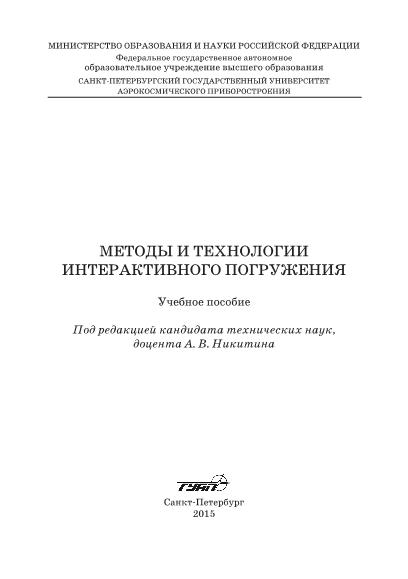 МИНИСТЕРСТВО ОБРАЗОВАНИЯ И НАУКИ РОССИЙСКОЙ ФЕДЕРАЦИИ
Федеральное государственное автономное
образовательное учреждение высшего образования
САНКТ-ПЕТЕРБУРГСКИЙ ГОСУДАРСТВЕННЫЙ УНИВЕРСИТЕТ
АЭРОКОСМИЧЕСКОГО ПРИБОРОСТРОЕНИЯ

МЕТОДЫ И ТЕХНОЛОГИИ
ИНТЕРАКТИВНОГО ПОГРУЖЕНИЯ

Учебное пособие

Под редакцией кандидата технических наук,
доцента А. В. Никитина

ГУАП

Санкт-Петербург
2015